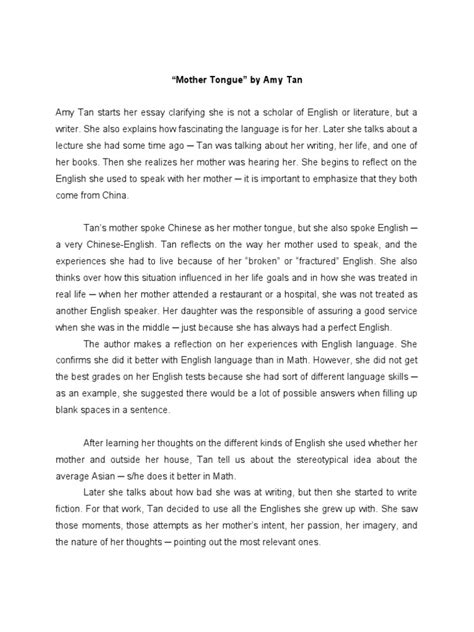 "Mother Tongue" by Amy Tan

Amy Tan starts her essay clarifying she is not a scholar of English or literature, but a writer. She also explains how fascinating the language is for her. Later she talks about a lecture she had some time ago – Tan was talking about her writing, her life, and one of her books. Then she realizes her mother was hearing her. She begins to reflect on the English she used to speak with her mother – it is important to emphasize that they both come from China.

Tan's mother spoke Chinese as her mother tongue, but she also spoke English – a very Chinese-English. Tan reflects on the way her mother used to speak, and the experiences she had to live because of her "broken" or "fractured" English. She also thinks over how this situation influenced in her life goals and in how she was treated in real life – when her mother attended a restaurant or a hospital, she was not treated as another English speaker. Her daughter was the responsible of assuring a good service when she was in the middle – just because she has always had a perfect English.

The author makes a reflection on her experiences with English language. She confirms she did it better with English language than in Math. However, she did not get the best grades on her English tests because she had sort of different language skills – as an example, she suggested there would be a lot of possible answers when filling up blank spaces in a sentence.

After learning her thoughts on the different kinds of English she used whether her mother and outside her house, Tan tell us about the stereotypical idea about the average Asian – s/he does it better in Math.

Later she talks about how bad she was at writing, but then she started to write fiction. For that work, Tan decided to use all the Englishes she grew up with. She saw those moments, those attempts as her mother's intent, her passion, her imagery, and the nature of her thoughts – pointing out the most relevant ones.